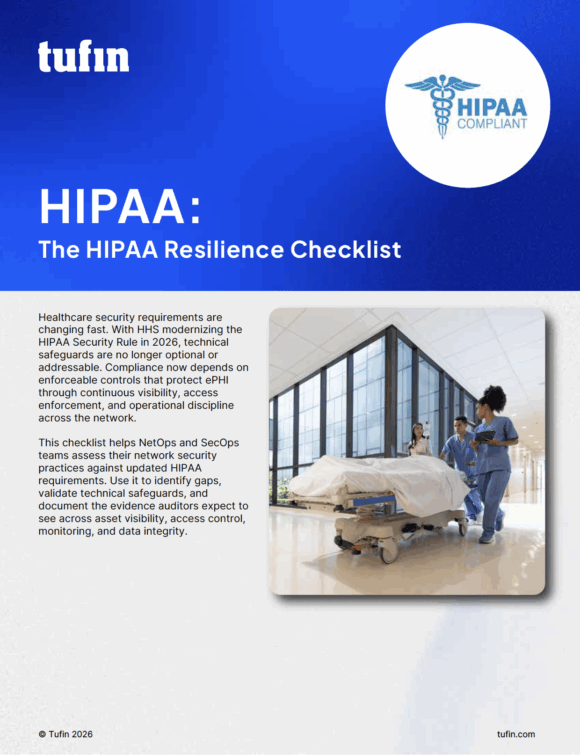 tufin

HIPAA
COMPLIANT

HIPAA:

The HIPAA Resilience Checklist

Healthcare security requirements are changing fast. With HHS modernizing the HIPAA Security Rule in 2026, technical safeguards are no longer optional or addressable. Compliance now depends on enforceable controls that protect ePHI through continuous visibility, access enforcement, and operational discipline across the network.

This checklist helps NetOps and SecOps teams assess their network security practices against updated HIPAA requirements. Use it to identify gaps, validate technical safeguards, and document the evidence auditors expect to see across asset visibility, access control, monitoring, and data integrity.

© Tufin 2026

tufin.com